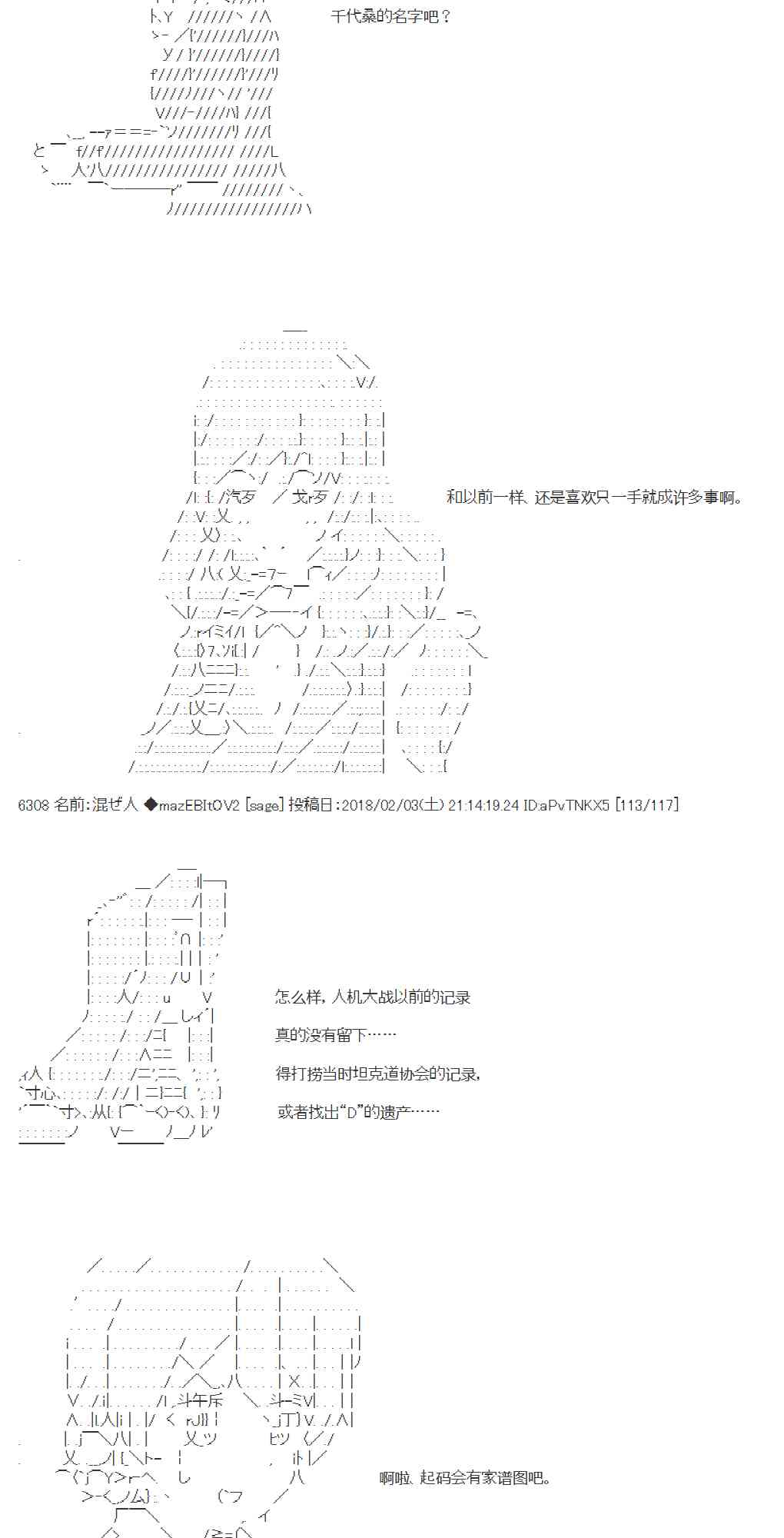 千代桑的名字吧？

和以前一样、还是喜欢只一手就成许多事啊。

6308 名前:混ぜ人 ◆mazEBItOV2 [sage] 投稿日:2018/02/03(土) 21:14:19.24 ID:aPvTNKX5 [113/117]

怎么样，人机大战以前的记录

真的没有留下……

得打捞当时坦克道协会的记录，

或者找出“D”的遗产……

啊啦、起码会有家谱图吧。